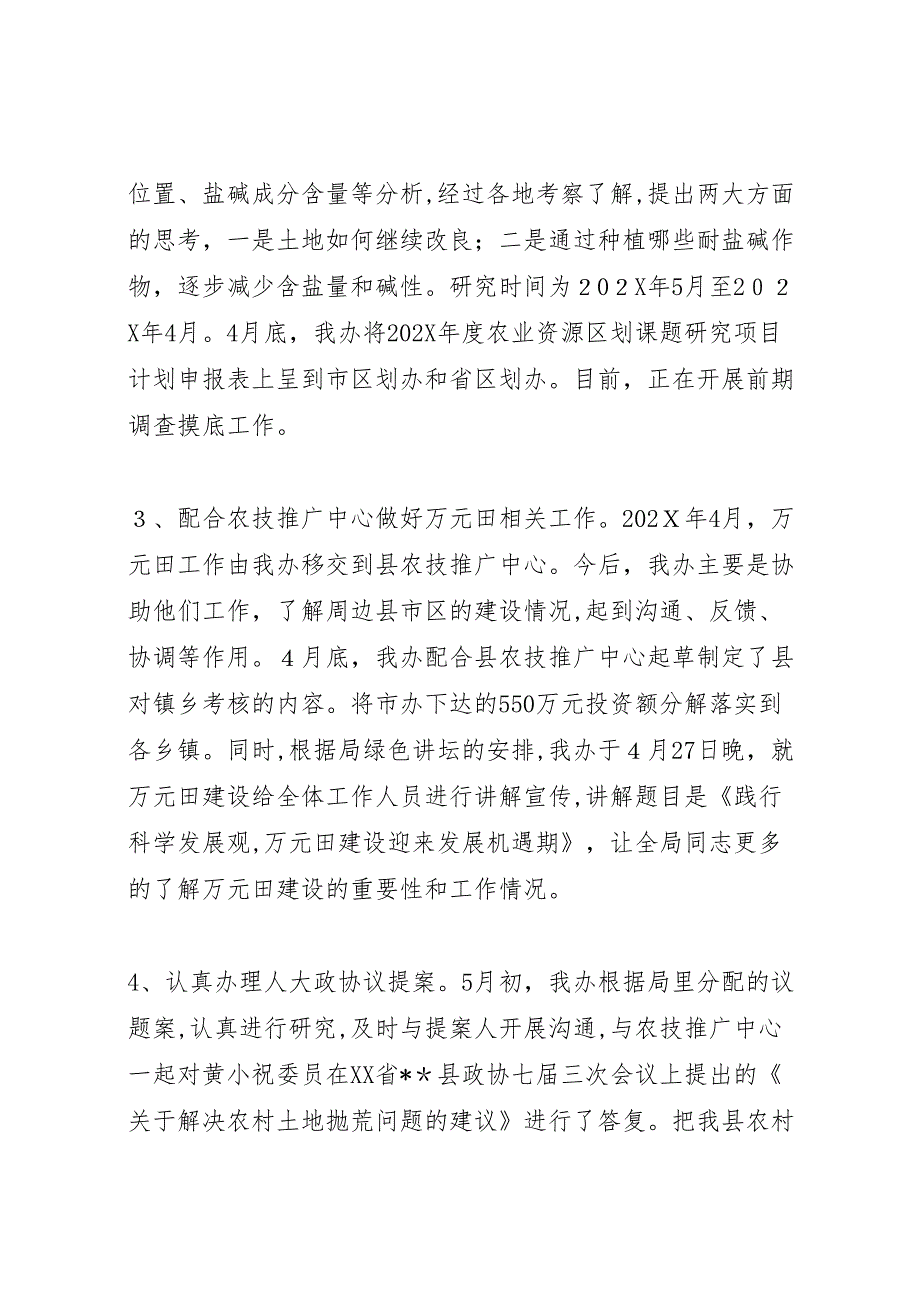 位置、盐碱成分含量等分析,经过各地考察了解,提出两大方面的思考，一是土地如何继续改良；二是通过种植哪些耐盐碱作物，逐步减少含盐量和碱性。研究时间为２０２X年5月至２０２X年4月。4月底，我办将202X年度农业资源区划课题研究项目计划申报表上呈到市区划办和省区划办。目前，正在开展前期调查摸底工作。

３、配合农技推广中心做好万元田相关工作。202Ｘ年4月，万元田工作由我办移交到县农技推广中心。今后，我办主要是协助他们工作，了解周边县市区的建设情况,起到沟通、反馈、协调等作用。４月底，我办配合县农技推广中心起草制定了县对镇乡考核的内容。将市办下达的550万元投资额分解落实到各乡镇。同时,根据局绿色讲坛的安排,我办于４月27日晚，就万元田建设给全体工作人员进行讲解宣传,讲解题目是《践行科学发展观,万元田建设迎来发展机遇期》，让全局同志更多的了解万元田建设的重要性和工作情况。

4、认真办理人大政协议提案。5月初，我办根据局里分配的议题案,认真进行研究,及时与提案人开展沟通,与农技推广中心一起对黄小祝委员在XX省**县政协七届三次会议上提出的《关于解决农村土地抛荒问题的建议》进行了答复。把我县农村